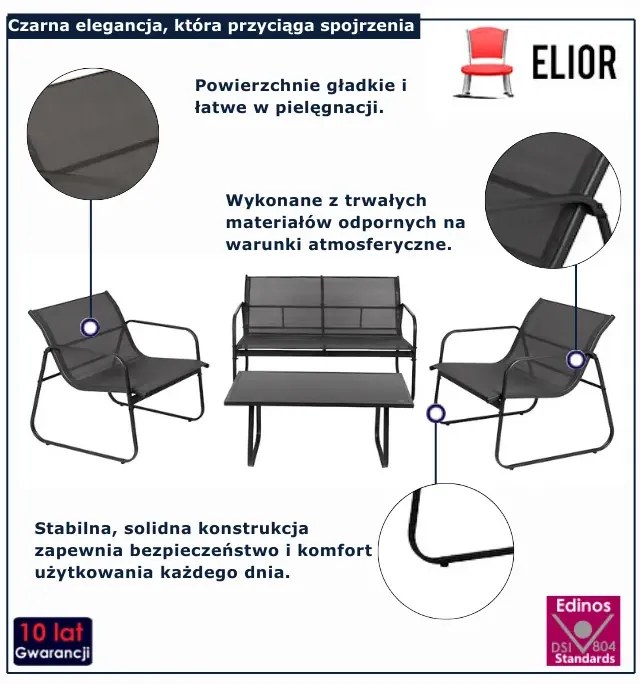 Czarna elegancja, która przyciąga spojrzenia

ELIOR

Powierzchnie gładkie i łatwe w pielęgnacji.

Wykonane z trwałych materiałów odpornych na warunki atmosferyczne.

Stabilna, solidna konstrukcja zapewnia bezpieczeństwo i komfort użytkowania każdego dnia.

10 lat
Gwarancji

Edinos
DSI 804
Standards